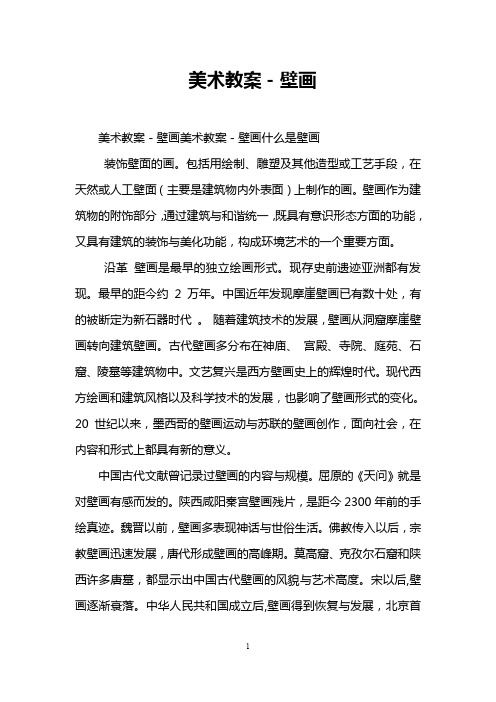 美术教案 - 壁画

美术教案 - 壁画美术教案 - 壁画什么是壁画

装饰壁面的画。包括用绘制、雕塑及其他造型或工艺手段，在天然或人工壁面（主要是建筑物内外表面）上制作的画。壁画作为建筑物的附饰部分，通过建筑与和谐统一，既具有意识形态方面的功能，又具有建筑的装饰与美化功能，构成环境艺术的一个重要方面。

沿革 壁画是最早的独立绘画形式。现存史前遗迹亚洲都有发现。最早的距今约 2 万年。中国近年发现摩崖壁画已有数十处，有的被断定为新石器时代 。 随着建筑技术的发展，壁画从洞窟摩崖壁画转向建筑壁画。古代壁画多分布在神庙、 宫殿、寺院、庭苑、石窟、陵墓等建筑物中。文艺复兴是西方壁画史上的辉煌时代。现代西方绘画和建筑风格以及科学技术的发展，也影响了壁画形式的变化。20 世纪以来，墨西哥的壁画运动与苏联的壁画创作，面向社会，在内容和形式上都具有新的意义。

中国古代文献曾记录过壁画的内容与规模。屈原的《天问》就是对壁画有感而发的。陕西咸阳秦宫壁画残片，是距今 2300 年前的手绘真迹。魏晋以前，壁画多表现神话与世俗生活。佛教传入以后，宗教壁画迅速发展，唐代形成壁画的高峰期。莫高窟、克孜尔石窟和陕西许多唐墓，都显示出中国古代壁画的风貌与艺术高度。宋以后,壁画逐渐衰落。中华人民共和国成立后,壁画得到恢复与发展，北京首

1